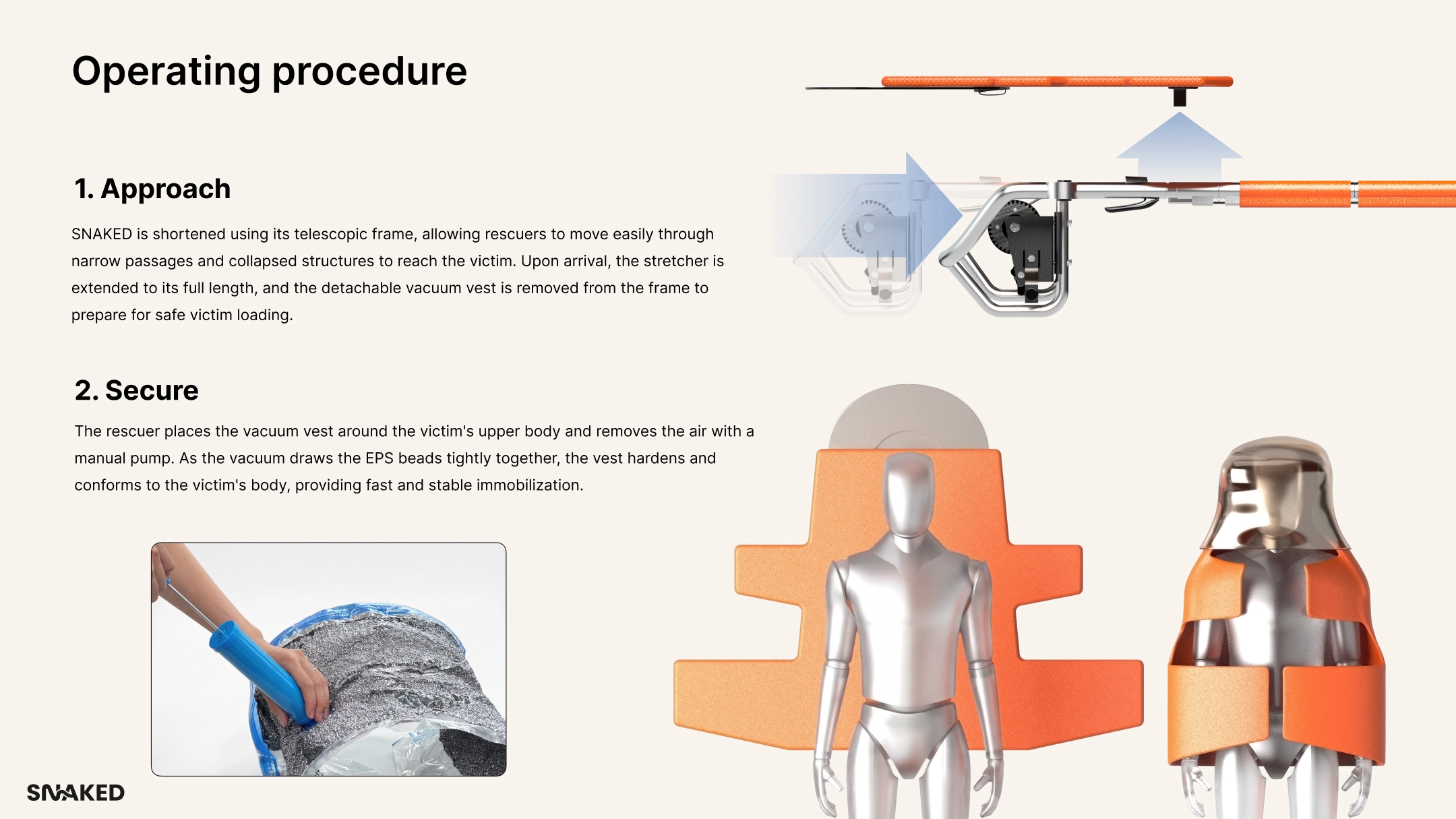 Operating procedure

1. Approach

SNAKED is shortened using its telescopic frame, allowing rescuers to move easily through narrow passages and collapsed structures to reach the victim. Upon arrival, the stretcher is extended to its full length, and the detachable vacuum vest is removed from the frame to prepare for safe victim loading.

2. Secure

The rescuer places the vacuum vest around the victim's upper body and removes the air with a manual pump. As the vacuum draws the EPS beads tightly together, the vest hardens and conforms to the victim's body, providing fast and stable immobilization.

SNAKED